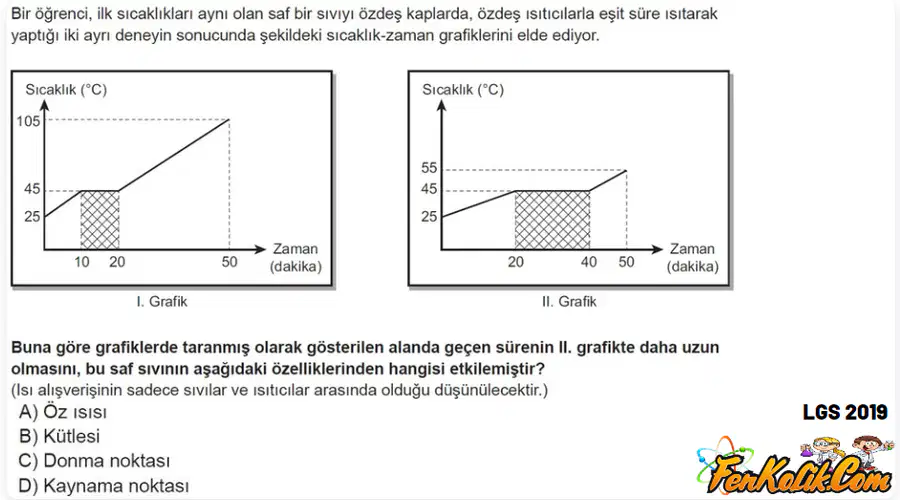 Bir öğrenci, ilk sıcaklıkları aynı olan saf bir sıvıyı özdeş kaplarda, özdeş ısıtıcılarla eşit süre ısıtarak yaptığı iki ayrı deneyin sonucunda şekildeki sıcaklık-zaman grafiklerini elde ediyor.

Sıcaklık (°C)
105
45
25
10
20
50
Zaman
(dakika)
I. Grafik

Sıcaklık (°C)
55
45
25
20
40
50
Zaman
(dakika)
II. Grafik

Buna göre grafiklerde taranmış olarak gösterilen alanda geçen sürenin II. grafikte daha uzun olmasını, bu saf sıvının aşağıdaki özelliklerinden hangisi etkilemiştir?
(Isı alışverişinin sadece sıvılar ve ısıtıcılar arasında olduğu düşünülecektir.)

A) Öz ısısı
B) Kütlesi
C) Donma noktası
D) Kaynama noktası

LGS 2019

FenKolik.Com